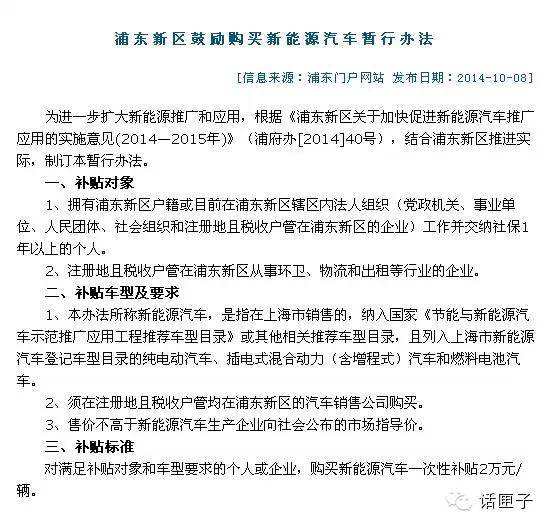 浦东新区鼓励购买新能源汽车暂行办法

[信息来源：浦东门户网站 发布日期：2014-10-08]

为进一步扩大新能源推广和应用，根据《浦东新区关于加快促进新能源汽车推广应用的实施意见(2014—2015年)》（浦府办[2014]40号），结合浦东新区推进实际，制订本暂行办法。

一、补贴对象

1、拥有浦东新区户籍或目前在浦东新区辖区内法人组织（党政机关、事业单位、人民团体、社会组织和注册地且税收户管在浦东新区的企业）工作并交纳社保1年以上的个人。

2、注册地且税收户管在浦东新区从事环卫、物流和出租等行业的企业。

二、补贴车型及要求

1、本办法所称新能源汽车，是指在上海市销售的，纳入国家《节能与新能源汽车示范推广应用工程推荐车型目录》或其他相关推荐车型目录，且列入上海市新能源汽车登记车型目录的纯电动汽车、插电式混合动力（含增程式）汽车和燃料电池汽车。

2、须在注册地且税收户管均在浦东新区的汽车销售公司购买。

3、售价不高于新能源汽车生产企业向社会公布的市场指导价。

三、补贴标准

对满足补贴对象和车型要求的个人或企业，购买新能源汽车一次性补贴2万元/辆。

话匣子